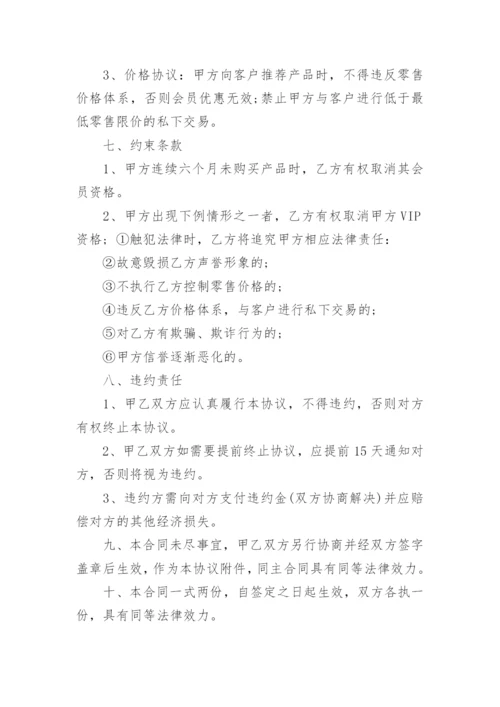 3、价格协议：甲方向客户推荐产品时，不得违反零售价格体系，否则会员优惠无效；禁止甲方与客户进行低于最低零售限价的私下交易。

七、约束条款

1、甲方连续六个月未购买产品时，乙方有权取消其会员资格。

2、甲方出现下例情形之一者，乙方有权取消甲方VIP资格：①触犯法律时，乙方将追究甲方相应法律责任：

②故意毁损乙方声誉形象的；

③不执行乙方控制零售价格的；

④违反乙方价格体系，与客户进行私下交易的；

⑤对乙方有欺骗、欺诈行为的；

⑥甲方信誉逐渐恶化的。

八、违约责任

1、甲乙双方应认真履行本协议，不得违约，否则对方有权终止本协议。

2、甲乙双方如需要提前终止协议，应提前15天通知对方，否则将视为违约。

3、违约方需向对方支付违约金(双方协商解决)并应赔偿对方的其他经济损失。

九、本合同未尽事宜，甲乙双方另行协商并经双方签字盖章后生效，作为本协议附件，同主合同具有同等法律效力。

十、本合同一式两份，自签定之日起生效，双方各执一份，具有同等法律效力。